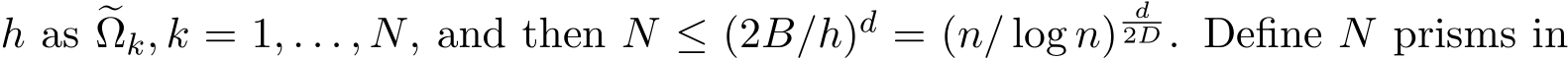 $h$ as $\widetilde{\Omega}_k, k = 1, \ldots, N$, and then $N \leq (2B/h)^d = (n/\log n)^{\frac{d}{2D}}$. Define $N$ prisms in